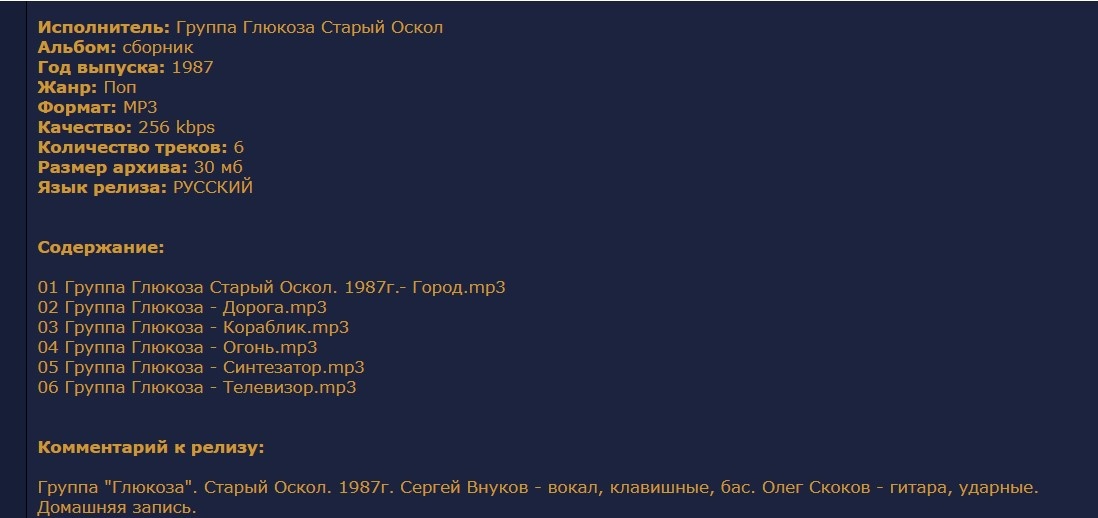 Исполнитель: Группа Глюкоза Старый Оскол
Альбом: сборник
Год выпуска: 1987
Жанр: Поп
Формат: MP3
Качество: 256 kbps
Количество треков: 6
Размер архива: 30 мб
Язык релиза: РУССКИЙ

Содержание:

01 Группа Глюкоза Старый Оскол. 1987г.- Город.mp3
02 Группа Глюкоза - Дорога.mp3
03 Группа Глюкоза - Кораблик.mp3
04 Группа Глюкоза - Огонь.mp3
05 Группа Глюкоза - Синтезатор.mp3
06 Группа Глюкоза - Телевизор.mp3

Комментарий к релизу:

Группа "Глюкоза". Старый Оскол. 1987г. Сергей Внуков - вокал, клавишные, бас. Олег Скоков - гитара, ударные. Домашняя запись.